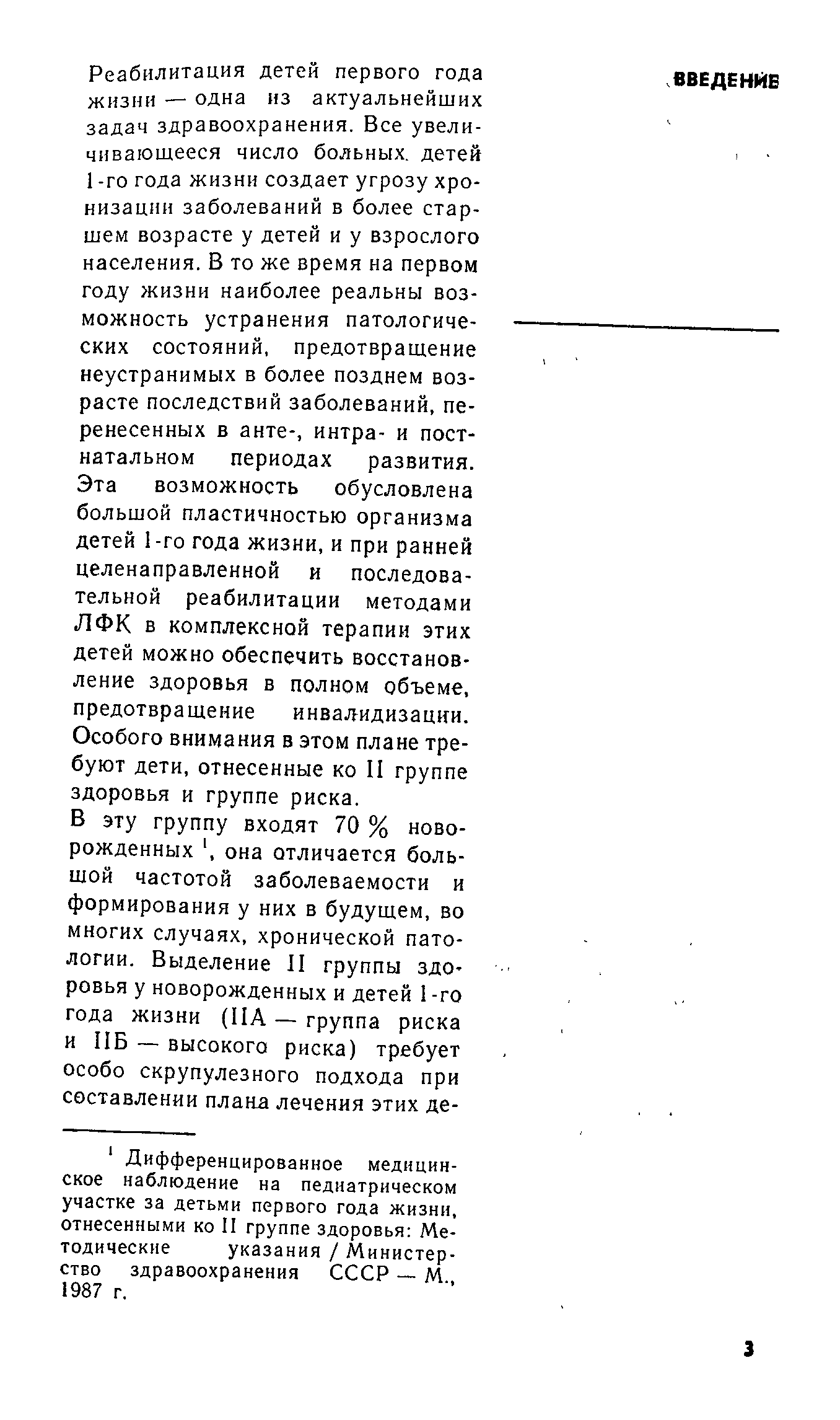 ВВЕДЕНИЕ

Реабилитация детей первого года жизни — одна из актуальнейших задач здравоохранения. Все увеличивающееся число больных детей 1-го года жизни создает угрозу хронизации заболеваний в более старшем возрасте у детей и у взрослого населения. В то же время на первом году жизни наиболее реальны возможность устранения патологических состояний, предотвращение неустранимых в более позднем возрасте последствий заболеваний, перенесенных в анте-, интра- и постнатальном периодах развития. Эта возможность обусловлена большой пластичностью организма детей 1-го года жизни, и при ранней целенаправленной и последовательной реабилитации методами ЛФК в комплексной терапии этих детей можно обеспечить восстановление здоровья в полном объеме, предотвращение инвалидизации. Особого внимания в этом плане требуют дети, отнесенные ко II группе здоровья и группе риска.

В эту группу входят 70 % новорожденных $^1$, она отличается большой частотой заболеваемости и формирования у них в будущем, во многих случаях, хронической патологии. Выделение II группы здоровья у новорожденных и детей 1-го года жизни (IIА — группа риска и IIБ — высокого риска) требует особо скрупулезного подхода при составлении плана лечения этих де-

$^1$ Дифференцированное медицинское наблюдение на педиатрическом участке за детьми первого года жизни, отнесенными ко II группе здоровья: Методические указания / Министерство здравоохранения СССР — М., 1987 г.

3